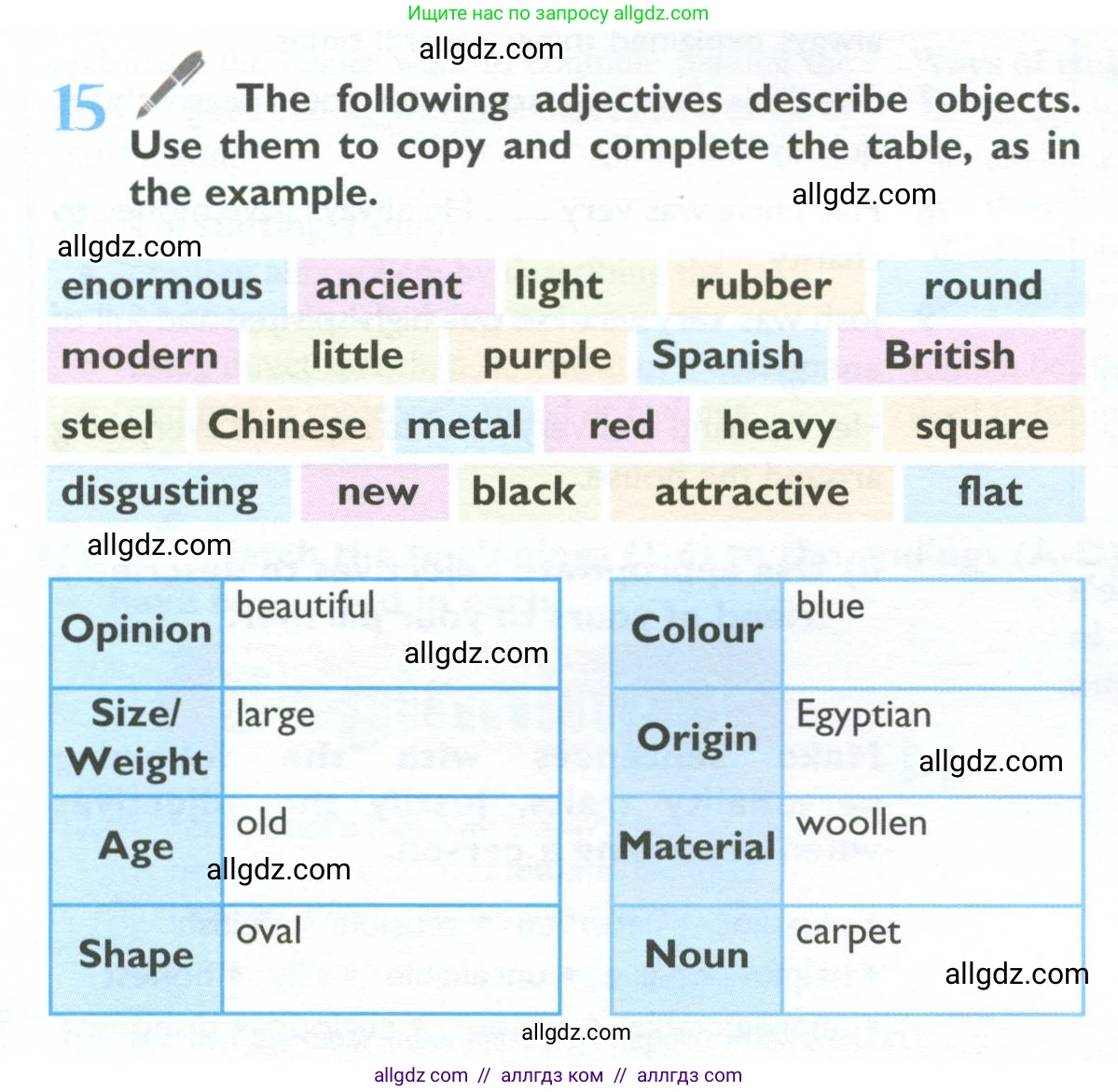 Ищите нас по запросу allgdz.com

15 The following adjectives describe objects. Use them to copy and complete the table, as in the example.

enormous ancient light rubber round
modern little purple Spanish British
steel Chinese metal red heavy square
disgusting new black attractive flat

| Opinion | beautiful |
|---|---|
| Size/ Weight | large |
| Age | old |
| Shape | oval |

| Colour | blue |
|---|---|
| Origin | Egyptian |
| Material | woollen |
| Noun | carpet |

allgdz com // аллгдз ком // аллгдз com

allgdz.com